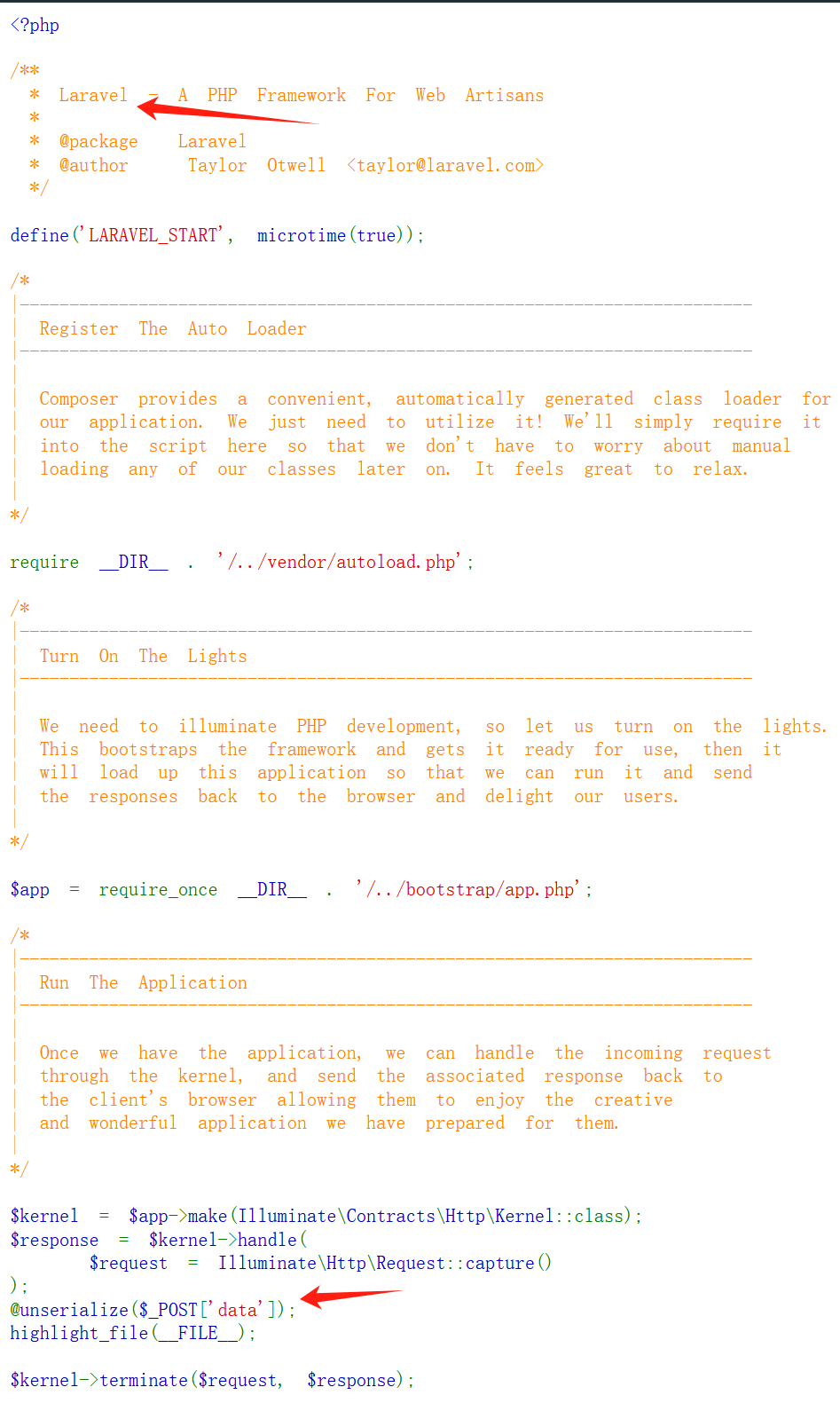 <?php

/**
 * Laravel - A PHP Framework For Web Artisans
 *
 * @package Laravel
 * @author Taylor Otwell <taylor@laravel.com>
 */

define('LARAVEL_START', microtime(true));

/*
|--------------------------------------------------------------------------
| Register The Auto Loader
|--------------------------------------------------------------------------
|
| Composer provides a convenient, automatically generated class loader for
| our application. We just need to utilize it! We'll simply require it
| into the script here so that we don't have to worry about manual
| loading any of our classes later on. It feels great to relax.
|
*/

require __DIR__ . '/../vendor/autoload.php';

/*
|--------------------------------------------------------------------------
| Turn On The Lights
|--------------------------------------------------------------------------
|
| We need to illuminate PHP development, so let us turn on the lights.
| This bootstraps the framework and gets it ready for use, then it
| will load up this application so that we can run it and send
| the responses back to the browser and delight our users.
|
*/

$app = require_once __DIR__ . '/../bootstrap/app.php';

/*
|--------------------------------------------------------------------------
| Run The Application
|--------------------------------------------------------------------------
|
| Once we have the application, we can handle the incoming request
| through the kernel, and send the associated response back to
| the client's browser allowing them to enjoy the creative
| and wonderful application we have prepared for them.
|
*/

$kernel = $app->make(Illuminate\Contracts\Http\Kernel::class);
$response = $kernel->handle(
 $request = Illuminate\Http\Request::capture()
);
@unserialize($_POST['data']);
highlight_file(__FILE__);

$kernel->terminate($request, $response);